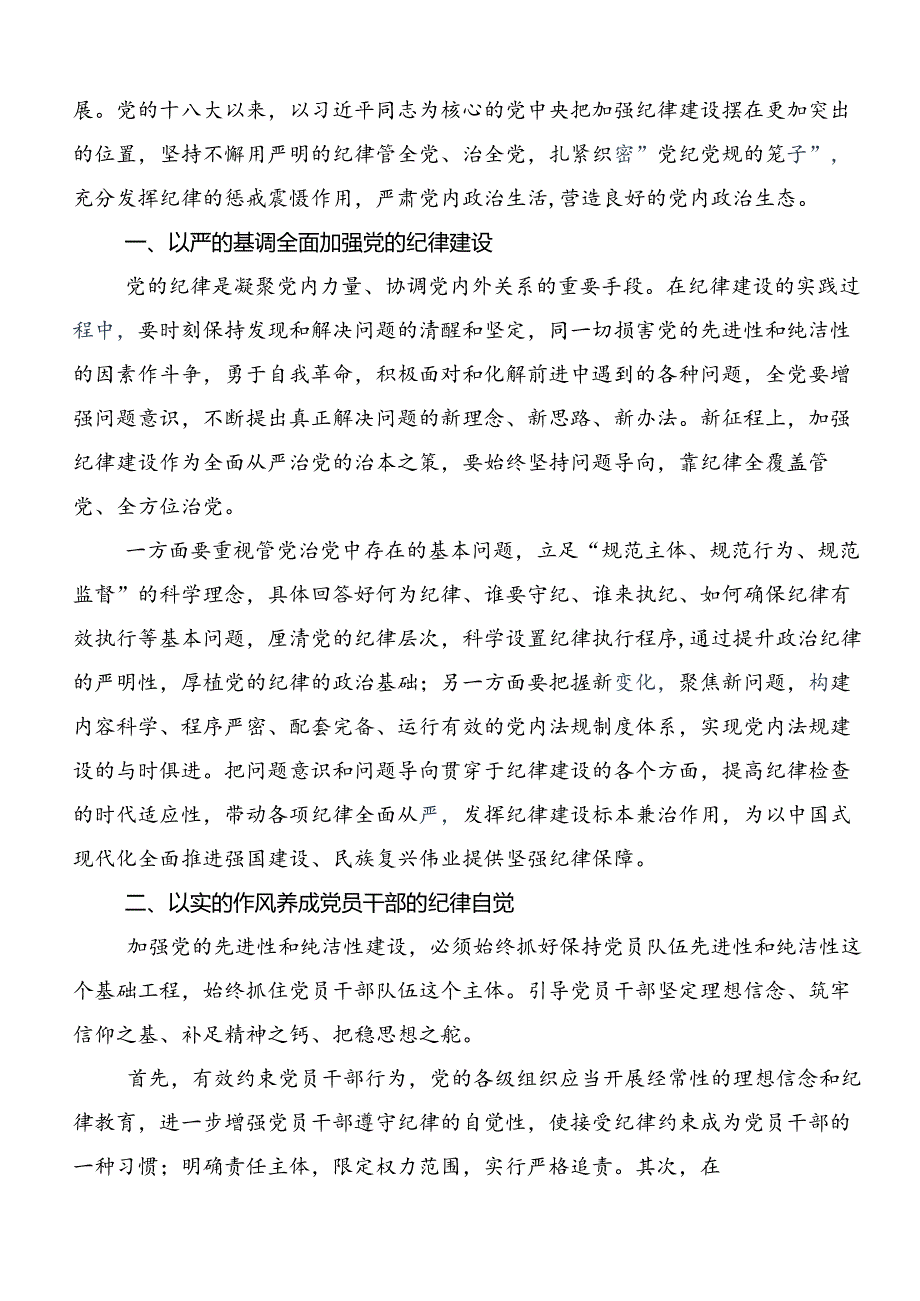 展。党的十八大以来，以习近平同志为核心的党中央把加强纪律建设摆在更加突出的位置，坚持不懈用严明的纪律管全党、治全党，扎紧织密”党纪党规的笼子”，充分发挥纪律的惩戒震慑作用，严肃党内政治生活,营造良好的党内政治生态。

一、以严的基调全面加强党的纪律建设

党的纪律是凝聚党内力量、协调党内外关系的重要手段。在纪律建设的实践过程中，要时刻保持发现和解决问题的清醒和坚定，同一切损害党的先进性和纯洁性的因素作斗争，勇于自我革命，积极面对和化解前进中遇到的各种问题，全党要增强问题意识，不断提出真正解决问题的新理念、新思路、新办法。新征程上，加强纪律建设作为全面从严治党的治本之策，要始终坚持问题导向，靠纪律全覆盖管党、全方位治党。

一方面要重视管党治党中存在的基本问题，立足“规范主体、规范行为、规范监督”的科学理念，具体回答好何为纪律、谁要守纪、谁来执纪、如何确保纪律有效执行等基本问题，厘清党的纪律层次，科学设置纪律执行程序,通过提升政治纪律的严明性，厚植党的纪律的政治基础；另一方面要把握新变化，聚焦新问题，构建内容科学、程序严密、配套完备、运行有效的党内法规制度体系，实现党内法规建设的与时俱进。把问题意识和问题导向贯穿于纪律建设的各个方面，提高纪律检查的时代适应性，带动各项纪律全面从严，发挥纪律建设标本兼治作用，为以中国式现代化全面推进强国建设、民族复兴伟业提供坚强纪律保障。

二、以实的作风养成党员干部的纪律自觉

加强党的先进性和纯洁性建设，必须始终抓好保持党员队伍先进性和纯洁性这个基础工程，始终抓住党员干部队伍这个主体。引导党员干部坚定理想信念、筑牢信仰之基、补足精神之钙、把稳思想之舵。

首先，有效约束党员干部行为，党的各级组织应当开展经常性的理想信念和纪律教育，进一步增强党员干部遵守纪律的自觉性，使接受纪律约束成为党员干部的一种习惯；明确责任主体，限定权力范围，实行严格追责。其次，在